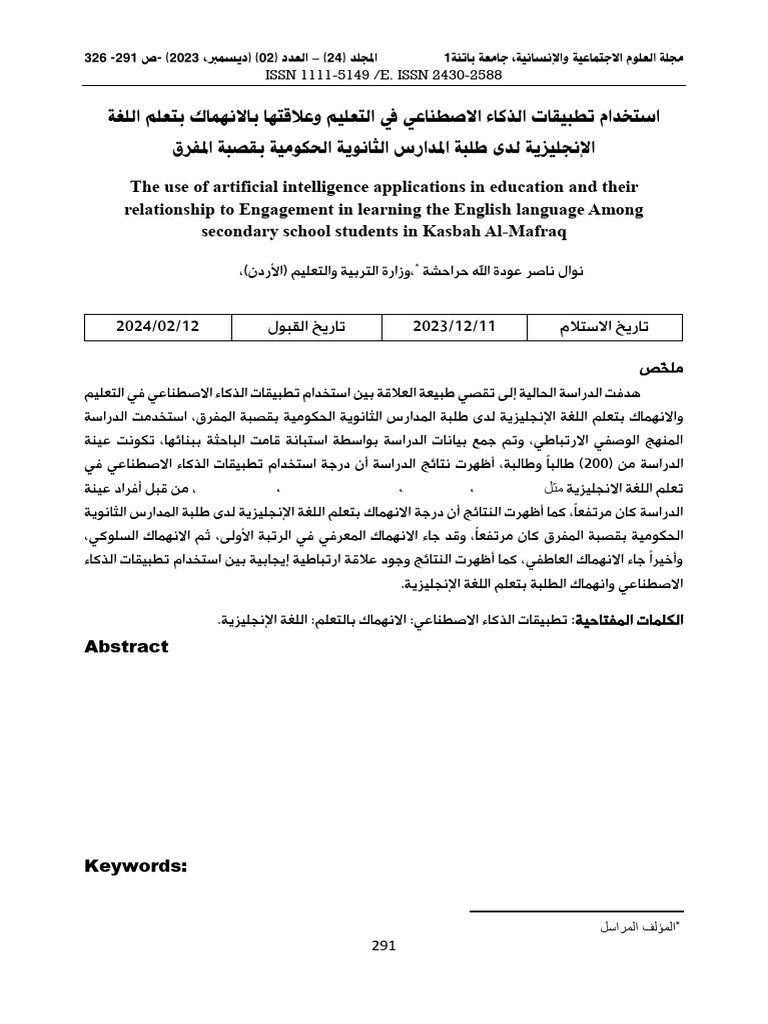 مجلة العلوم الاجتماعية والإنسانية، جامعة باتنة1 المجلد (24) – العدد (02) (ديسمبر، 2023) -ص 291- 326
ISSN 1111-5149 /E. ISSN 2430-2588

استخدام تطبيقات الذكاء الاصطناعي في التعليم وعلاقتها بالانهماك بتعلم اللغة الإنجليزية لدى طلبة المدارس الثانوية الحكومية بقصبة المفرق

The use of artificial intelligence applications in education and their relationship to Engagement in learning the English language Among secondary school students in Kasbah Al-Mafraq

نوال ناصر عودة الله حراحشة *،وزارة التربية والتعليم (الأردن)،

| تاريخ الاستلام | 2023/12/11 | تاريخ القبول | 2024/02/12 |
|---|---|---|---|

ملخص

هدفت الدراسة الحالية إلى تقصي طبيعة العلاقة بين استخدام تطبيقات الذكاء الاصطناعي في التعليم والانهماك بتعلم اللغة الإنجليزية لدى طلبة المدارس الثانوية الحكومية بقصبة المفرق، استخدمت الدراسة المنهج الوصفي الارتباطي، وتم جمع بيانات الدراسة بواسطة استبانة قامت الباحثة ببنائها، تكونت عينة الدراسة من (200) طالباً وطالبة، أظهرت نتائج الدراسة أن درجة استخدام تطبيقات الذكاء الاصطناعي في تعلم اللغة الانجليزية مثل ، ، ، من قبل أفراد عينة الدراسة كان مرتفعاً، كما أظهرت النتائج أن درجة الانهماك بتعلم اللغة الإنجليزية لدى طلبة المدارس الثانوية الحكومية بقصبة المفرق كان مرتفعاً، وقد جاء الانهماك المعرفي في الرتبة الأولى، ثم الانهماك السلوكي، وأخيراً جاء الانهماك العاطفي، كما أظهرت النتائج وجود علاقة ارتباطية إيجابية بين استخدام تطبيقات الذكاء الاصطناعي وانهماك الطلبة بتعلم اللغة الإنجليزية.

الكلمات المفتاحية: تطبيقات الذكاء الاصطناعي؛ الانهماك بالتعلم؛ اللغة الإنجليزية.

Abstract

Keywords:

*المؤلف المراسل

291